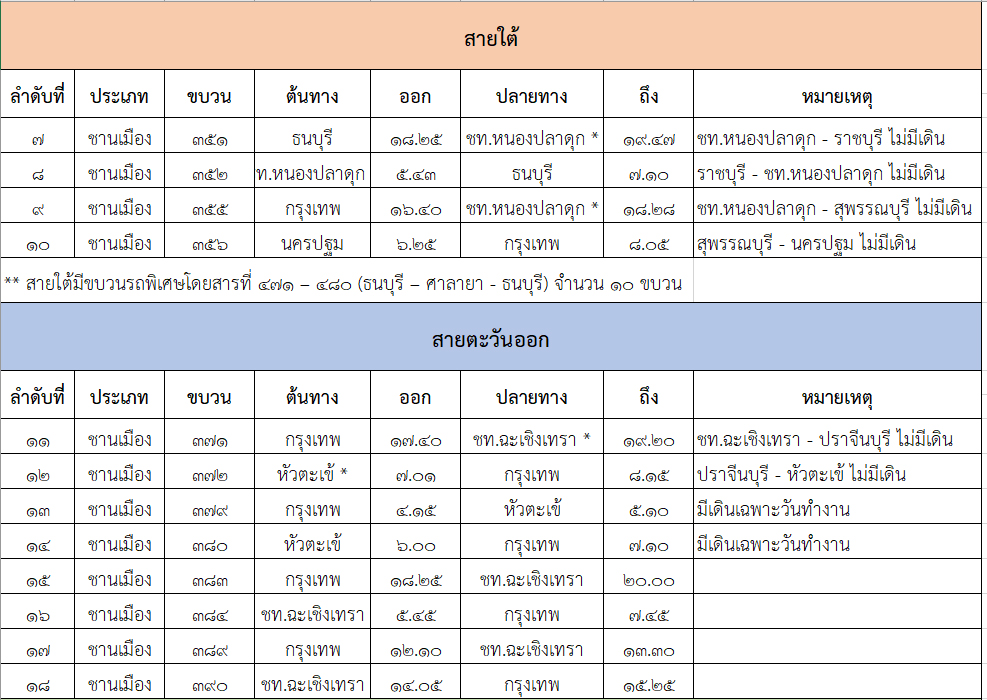 สายใต้

| ลำดับที่ | ประเภท | ขบวน | ต้นทาง | ออก | ปลายทาง | ถึง | หมายเหตุ |
|---|---|---|---|---|---|---|---|
| ๗ | ชานเมือง | ๓๕๑ | ธนบุรี | ๑๘.๒๕ | ชท.หนองปลาดุก * | ๑๙.๔๗ | ชท.หนองปลาดุก - ราชบุรี ไม่มีเดิน |
| ๘ | ชานเมือง | ๓๕๒ | ท.หนองปลาดุก | ๕.๔๓ | ธนบุรี | ๗.๑๐ | ราชบุรี - ชท.หนองปลาดุก ไม่มีเดิน |
| ๙ | ชานเมือง | ๓๕๕ | กรุงเทพ | ๑๖.๔๐ | ชท.หนองปลาดุก * | ๑๘.๒๘ | ชท.หนองปลาดุก - สุพรรณบุรี ไม่มีเดิน |
| ๑๐ | ชานเมือง | ๓๕๖ | นครปฐม | ๖.๒๕ | กรุงเทพ | ๘.๐๕ | สุพรรณบุรี - นครปฐม ไม่มีเดิน |

** สายใต้มีขบวนรถพิเศษโดยสารที่ ๔๗๑ – ๔๘๐ (ธนบุรี – ศาลายา - ธนบุรี) จำนวน ๑๐ ขบวน

สายตะวันออก

| ลำดับที่ | ประเภท | ขบวน | ต้นทาง | ออก | ปลายทาง | ถึง | หมายเหตุ |
|---|---|---|---|---|---|---|---|
| ๑๑ | ชานเมือง | ๓๗๑ | กรุงเทพ | ๑๗.๔๐ | ชท.ฉะเชิงเทรา * | ๑๙.๒๐ | ชท.ฉะเชิงเทรา - ปราจีนบุรี ไม่มีเดิน |
| ๑๒ | ชานเมือง | ๓๗๒ | หัวตะเข้ * | ๗.๐๑ | กรุงเทพ | ๘.๑๕ | ปราจีนบุรี - หัวตะเข้ ไม่มีเดิน |
| ๑๓ | ชานเมือง | ๓๗๙ | กรุงเทพ | ๔.๑๕ | หัวตะเข้ | ๕.๑๐ | มีเดินเฉพาะวันทำงาน |
| ๑๔ | ชานเมือง | ๓๘๐ | หัวตะเข้ | ๖.๐๐ | กรุงเทพ | ๗.๑๐ | มีเดินเฉพาะวันทำงาน |
| ๑๕ | ชานเมือง | ๓๘๓ | กรุงเทพ | ๑๘.๒๕ | ชท.ฉะเชิงเทรา | ๒๐.๐๐ | |
| ๑๖ | ชานเมือง | ๓๘๔ | ชท.ฉะเชิงเทรา | ๕.๔๕ | กรุงเทพ | ๗.๔๕ | |
| ๑๗ | ชานเมือง | ๓๘๙ | กรุงเทพ | ๑๒.๑๐ | ชท.ฉะเชิงเทรา | ๑๓.๓๐ | |
| ๑๘ | ชานเมือง | ๓๙๐ | ชท.ฉะเชิงเทรา | ๑๔.๐๕ | กรุงเทพ | ๑๕.๒๕ | |